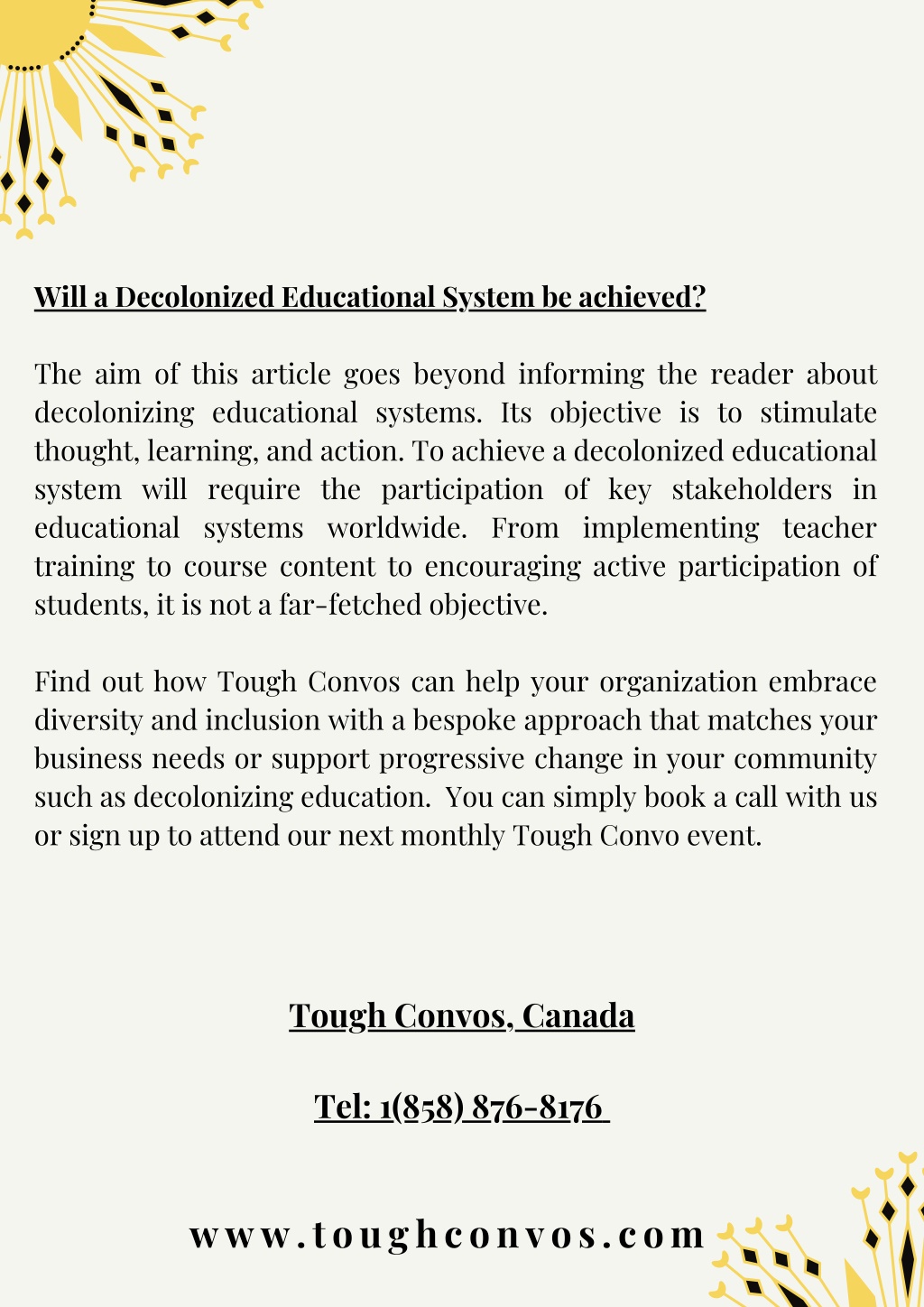 Will a Decolonized Educational System be achieved?

The aim of this article goes beyond informing the reader about decolonizing educational systems. Its objective is to stimulate thought, learning, and action. To achieve a decolonized educational system will require the participation of key stakeholders in educational systems worldwide. From implementing teacher training to course content to encouraging active participation of students, it is not a far-fetched objective.

Find out how Tough Convos can help your organization embrace diversity and inclusion with a bespoke approach that matches your business needs or support progressive change in your community such as decolonizing education. You can simply book a call with us or sign up to attend our next monthly Tough Convo event.

Tough Convos, Canada

Tel: 1(858) 876-8176

www.toughconvos.com